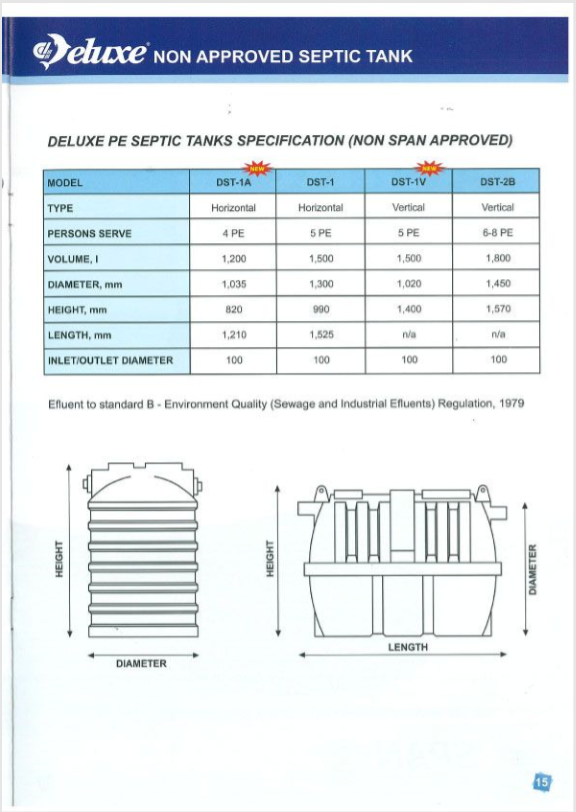 Deluxe NON APPROVED SEPTIC TANK

DELUXE PE SEPTIC TANKS SPECIFICATION (NON SPAN APPROVED)

| MODEL | NEW DST-1A | DST-1 | NEW DST-1V | DST-2B |
|---|---|---|---|---|
| TYPE | Horizontal | Horizontal | Vertical | Vertical |
| PERSONS SERVE | 4 PE | 5 PE | 5 PE | 6-8 PE |
| VOLUME, l | 1,200 | 1,500 | 1,500 | 1,800 |
| DIAMETER, mm | 1,035 | 1,300 | 1,020 | 1,450 |
| HEIGHT, mm | 820 | 990 | 1,400 | 1,570 |
| LENGTH, mm | 1,210 | 1,525 | n/a | n/a |
| INLET/OUTLET DIAMETER | 100 | 100 | 100 | 100 |

Efluent to standard B - Environment Quality (Sewage and Industrial Efluents) Regulation, 1979

HEIGHT

DIAMETER

HEIGHT

LENGTH

DIAMETER

15